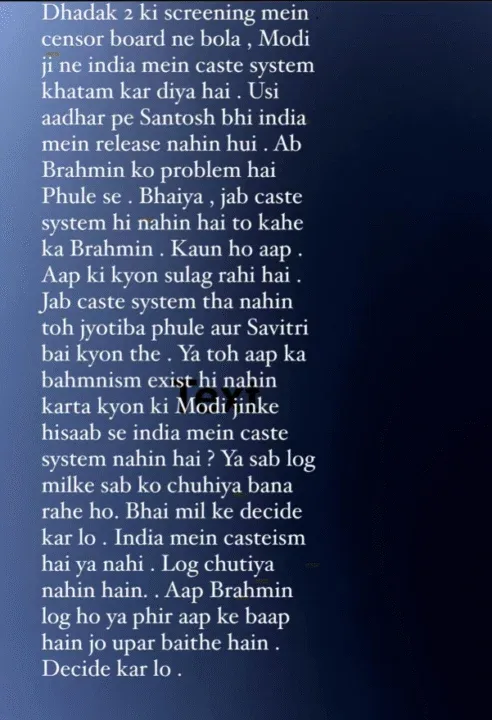 Dhadak 2 ki screening mein censor board ne bola , Modi ji ne india mein caste system khatam kar diya hai . Usi aadhar pe Santosh bhi india mein release nahin hui . Ab Brahmin ko problem hai Phule se . Bhaiya , jab caste system hi nahin hai to kahe ka Brahmin . Kaun ho aap . Aap ki kyon sulag rahi hai . Jab caste system tha nahin toh jyotiba phule aur Savitri bai kyon the . Ya toh aap ka bahmnism exist hi nahin karta kyon ki Modi jinke hisaab se india mein caste system nahin hai ? Ya sab log milke sab ko chuhiya bana rahe ho. Bhai mil ke decide kar lo . India mein casteism hai ya nahi . Log chutiya nahin hain. . Aap Brahmin log ho ya phir aap ke baap hain jo upar baithe hain . Decide kar lo .

Text